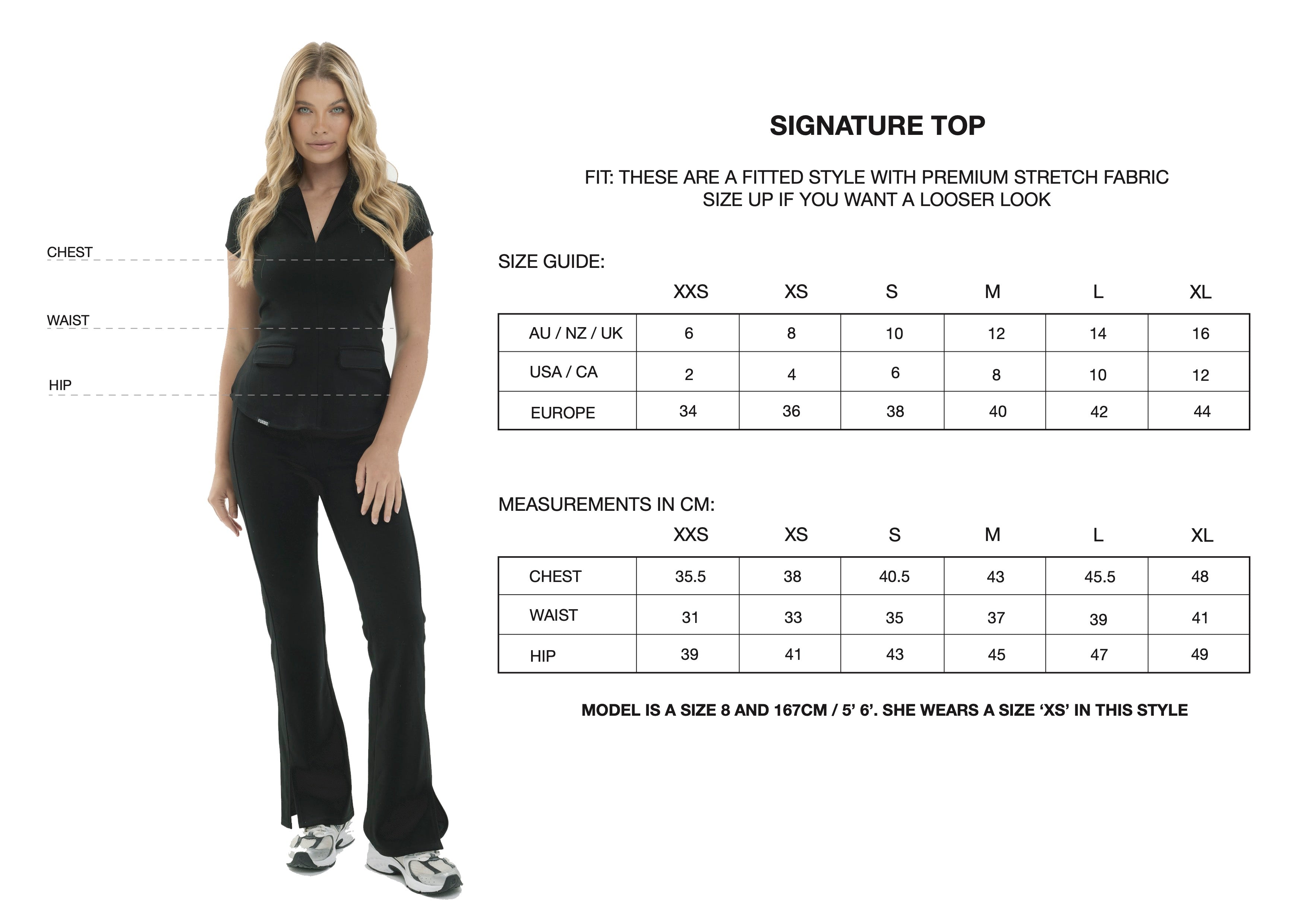 CHEST

WAIST

HIP

SIGNATURE TOP

FIT: THESE ARE A FITTED STYLE WITH PREMIUM STRETCH FABRIC
SIZE UP IF YOU WANT A LOOSER LOOK

SIZE GUIDE:

| | XXS | XS | S | M | L | XL |
|---|---|---|---|---|---|---|
| AU / NZ / UK | 6 | 8 | 10 | 12 | 14 | 16 |
| USA / CA | 2 | 4 | 6 | 8 | 10 | 12 |
| EUROPE | 34 | 36 | 38 | 40 | 42 | 44 |

MEASUREMENTS IN CM:

| | XXS | XS | S | M | L | XL |
|---|---|---|---|---|---|---|
| CHEST | 35.5 | 38 | 40.5 | 43 | 45.5 | 48 |
| WAIST | 31 | 33 | 35 | 37 | 39 | 41 |
| HIP | 39 | 41 | 43 | 45 | 47 | 49 |

MODEL IS A SIZE 8 AND 167CM / 5’ 6’. SHE WEARS A SIZE ‘XS’ IN THIS STYLE